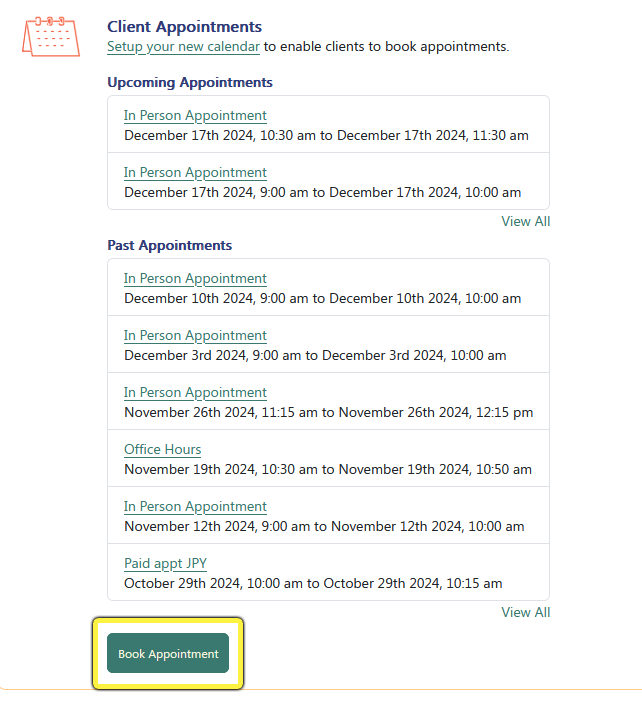 Client Appointments
Setup your new calendar to enable clients to book appointments.

Upcoming Appointments

In Person Appointment
December 17th 2024, 10:30 am to December 17th 2024, 11:30 am

In Person Appointment
December 17th 2024, 9:00 am to December 17th 2024, 10:00 am

View All

Past Appointments

In Person Appointment
December 10th 2024, 9:00 am to December 10th 2024, 10:00 am

In Person Appointment
December 3rd 2024, 9:00 am to December 3rd 2024, 10:00 am

In Person Appointment
November 26th 2024, 11:15 am to November 26th 2024, 12:15 pm

Office Hours
November 19th 2024, 10:30 am to November 19th 2024, 10:50 am

In Person Appointment
November 12th 2024, 9:00 am to November 12th 2024, 10:00 am

Paid appt JPY
October 29th 2024, 10:00 am to October 29th 2024, 10:15 am

View All

Book Appointment